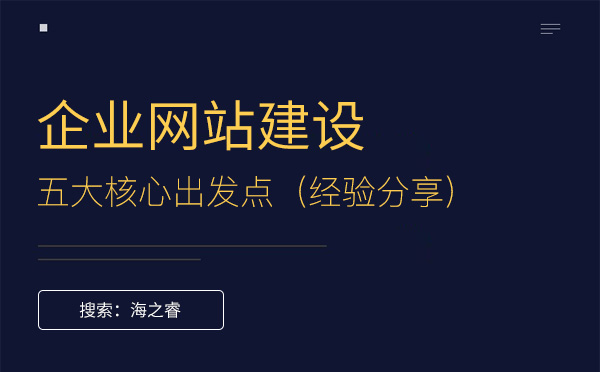 企业网站建设

五大核心出发点（经验分享）

搜索：海之睿